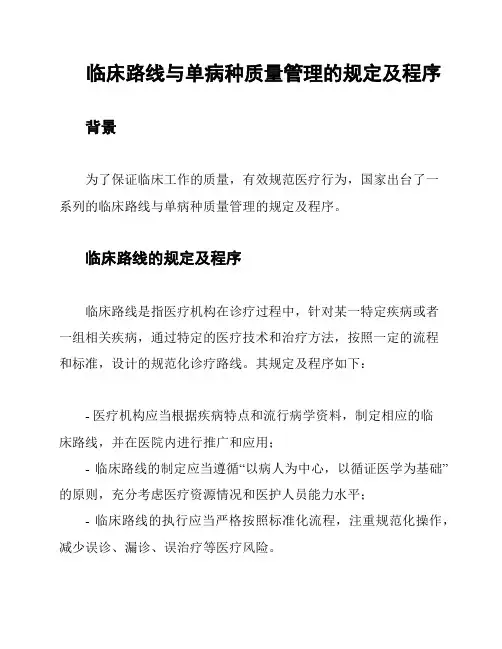 临床路线与单病种质量管理的规定及程序

背景

为了保证临床工作的质量，有效规范医疗行为，国家出台了一系列的临床路线与单病种质量管理的规定及程序。

临床路线的规定及程序

临床路线是指医疗机构在诊疗过程中，针对某一特定疾病或者一组相关疾病，通过特定的医疗技术和治疗方法，按照一定的流程和标准，设计的规范化诊疗路线。其规定及程序如下：

- 医疗机构应当根据疾病特点和流行病学资料，制定相应的临床路线，并在医院内进行推广和应用；
- 临床路线的制定应当遵循“以病人为中心，以循证医学为基础”的原则，充分考虑医疗资源情况和医护人员能力水平；
- 临床路线的执行应当严格按照标准化流程，注重规范化操作，减少误诊、漏诊、误治疗等医疗风险。